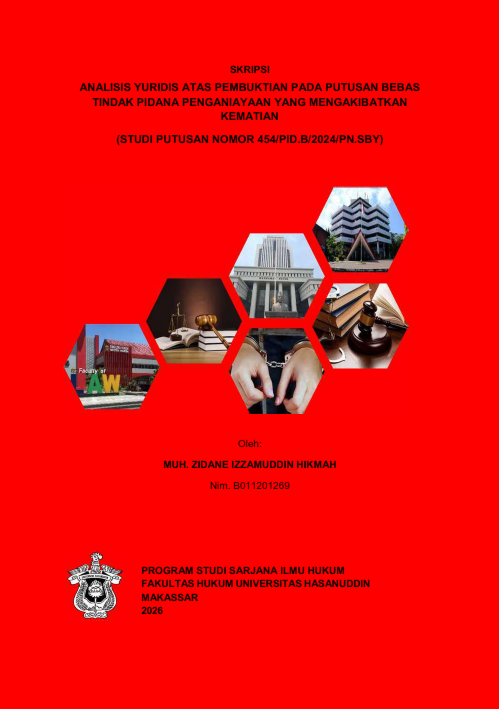 SKRIPSI

ANALISIS YURIDIS ATAS PEMBUKTIAN PADA PUTUSAN BEBAS TINDAK PIDANA PENGANIAYAAN YANG MENGAKIBATKAN KEMATIAN

(STUDI PUTUSAN NOMOR 454/PID.B/2024/PN.SBY)

Faculty of LAW

Oleh:

MUH. ZIDANE IZZAMUDDIN HIKMAH

Nim. B011201269

PROGRAM STUDI SARJANA ILMU HUKUM
FAKULTAS HUKUM UNIVERSITAS HASANUDDIN
MAKASSAR
2026